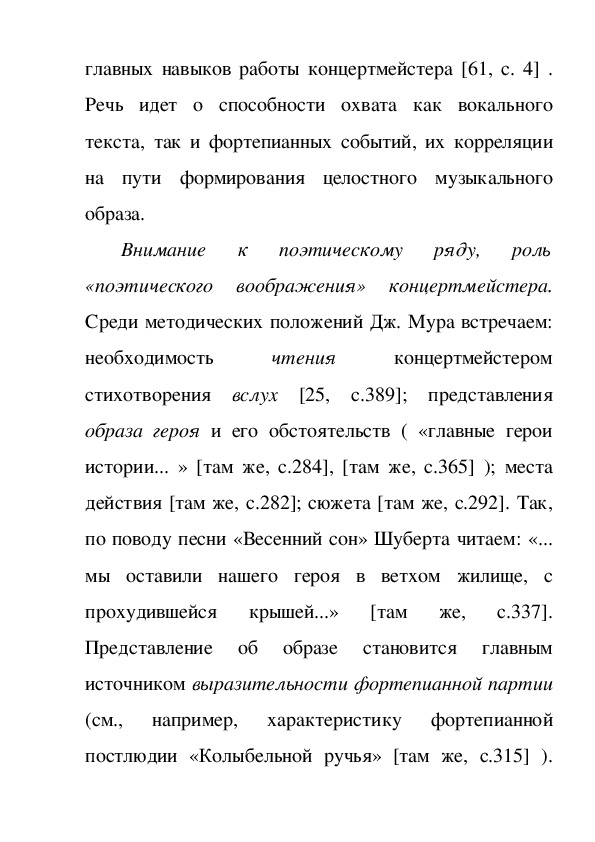 главных навыков работы концертмейстера [61, с. 4] . Речь идет о способности охвата как вокального текста, так и фортепианных событий, их корреляции на пути формирования целостного музыкального образа.

Внимание к поэтическому ряду, роль «поэтического воображения» концертмейстера. Среди методических положений Дж. Мура встречаем: необходимость чтения концертмейстером стихотворения вслух [25, с.389]; представления образа героя и его обстоятельств ( «главные герои истории... » [там же, с.284], [там же, с.365] ); места действия [там же, с.282]; сюжета [там же, с.292]. Так, по поводу песни «Весенний сон» Шуберта читаем: «... мы оставили нашего героя в ветхом жилище, с прохудившейся крышей...» [там же, с.337]. Представление об образе становится главным источником выразительности фортепианной партии (см., например, характеристику фортепианной постлюдии «Колыбельной ручья» [там же, с.315] ).